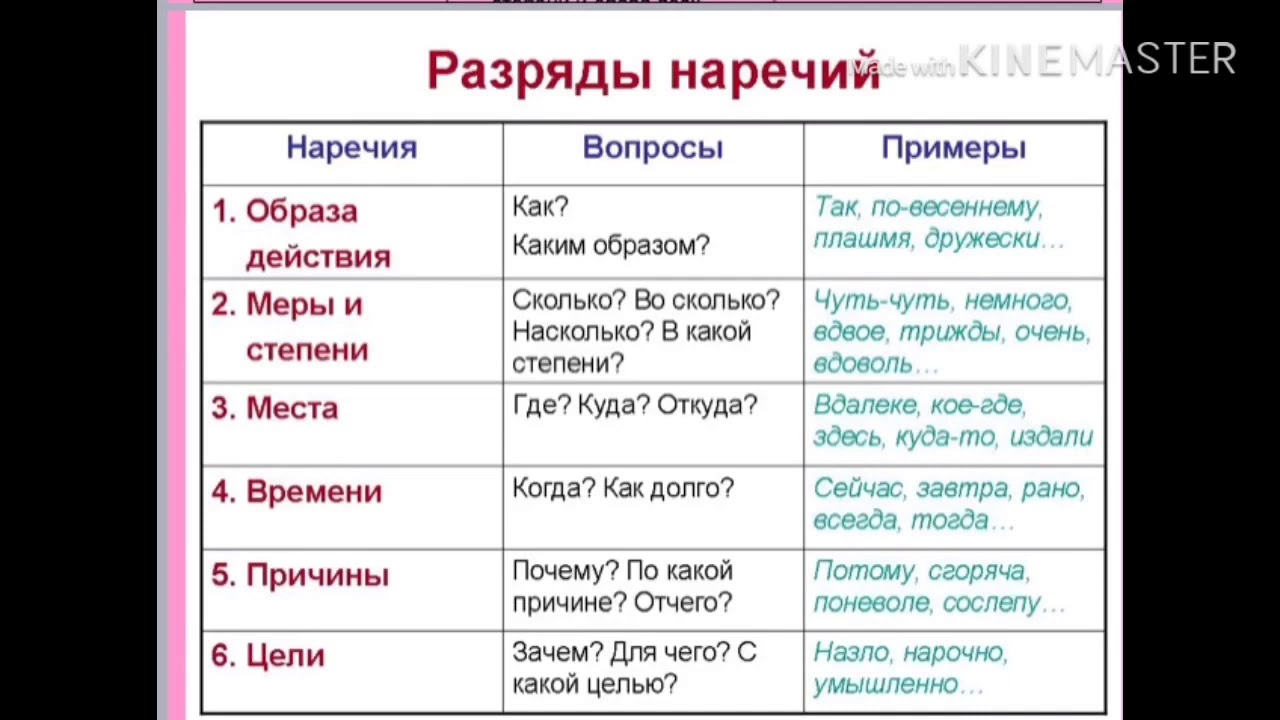 Разряды наречий

Made with KINEMASTER

| Наречия | Вопросы | Примеры |
|---|---|---|
| 1. Образа действия | Как? Каким образом? | Так, по-весеннему, плашмя, дружески… |
| 2. Меры и степени | Сколько? Во сколько? Насколько? В какой степени? | Чуть-чуть, немного, вдвое, трижды, очень, вдоволь… |
| 3. Места | Где? Куда? Откуда? | Вдалеке, кое-где, здесь, куда-то, издали |
| 4. Времени | Когда? Как долго? | Сейчас, завтра, рано, всегда, тогда… |
| 5. Причины | Почему? По какой причине? Отчего? | Потому, сгоряча, поневоле, сослепу… |
| 6. Цели | Зачем? Для чего? С какой целью? | Назло, нарочно, умышленно… |